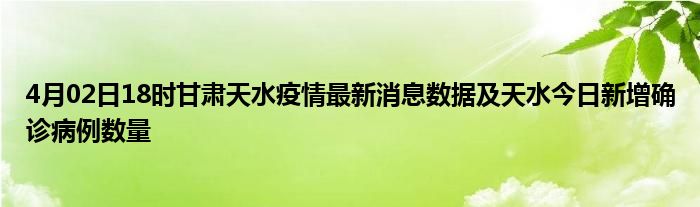 4月02日18时甘肃天水疫情最新消息数据及天水今日新增确诊病例数量